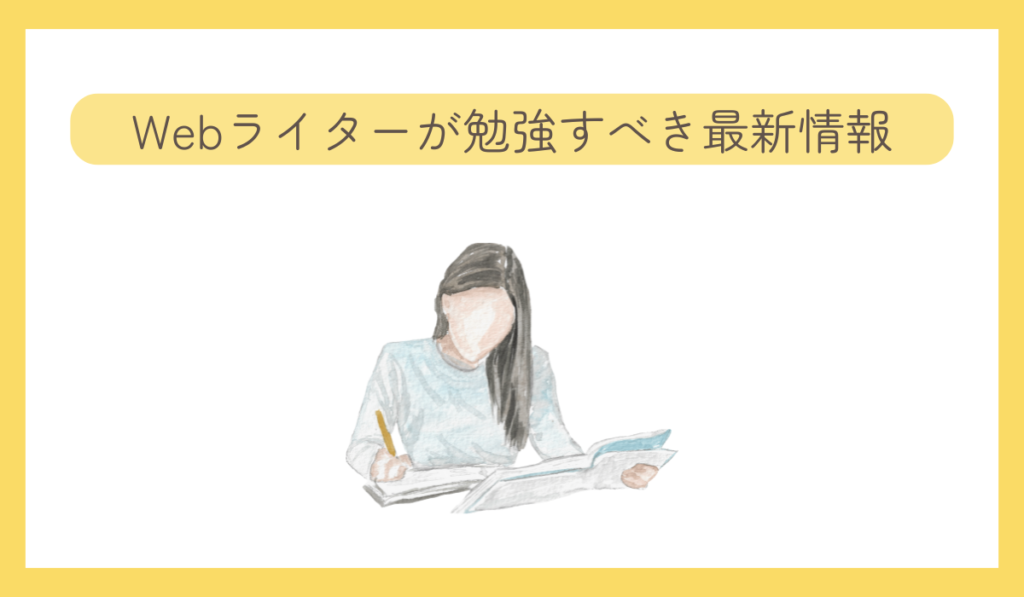 Webライターが勉強すべき最新情報